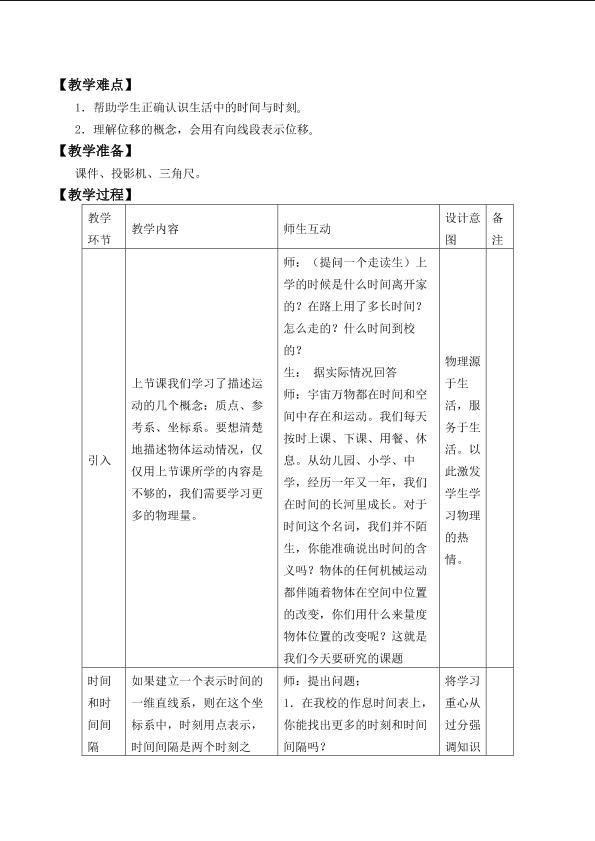 【教学难点】

1．帮助学生正确认识生活中的时间与时刻。

2．理解位移的概念，会用有向线段表示位移。

【教学准备】

课件、投影机、三角尺。

【教学过程】

| 教学环节 | 教学内容 | 师生互动 | 设计意图 | 备注 |
|---|---|---|---|---|
| 引入 | 上节课我们学习了描述运动的几个概念：质点、参考系、坐标系。要想清楚地描述物体运动情况，仅仅用上节课所学的内容是不够的，我们需要学习更多的物理量。 | 师：（提问一个走读生）上学的时候是什么时间离开家的？在路上用了多长时间？怎么走的？什么时间到校的？ 生： 据实际情况回答 师：宇宙万物都在时间和空间中存在和运动。我们每天按时上课、下课、用餐、休息。从幼儿园、小学、中学，经历一年又一年，我们在时间的长河里成长。对于时间这个名词，我们并不陌生，你能准确说出时间的含义吗？物体的任何机械运动都伴随着物体在空间中位置的改变，你们用什么来量度物体位置的改变呢？这就是我们今天要研究的课题 | 物理源于生活，服务于生活。以此激发学生学习物理的热情。 | |
| 时间和时间间隔 | 如果建立一个表示时间的一维直线系，则在这个坐标系中，时刻用点表示，时间间隔是两个时刻之 | 师：提出问题： 1．在我校的作息时间表上，你能找出更多的时刻和时间间隔吗？ | 将学习重心从过分强调知识 | |